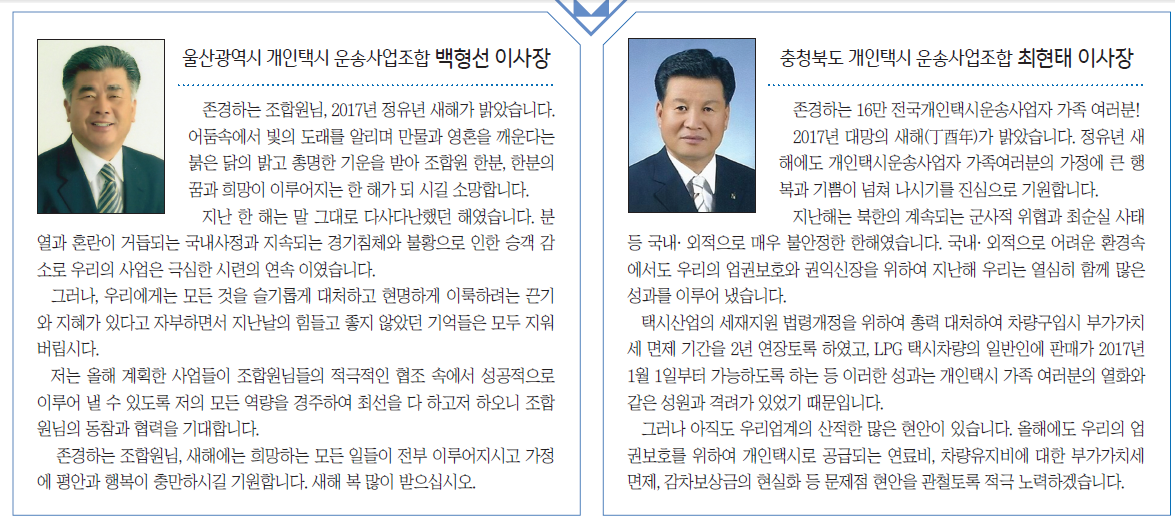 울산광역시 개인택시 운송사업조합 백형선 이사장

존경하는 조합원님, 2017년 정유년 새해가 밝았습니다. 어둠속에서 빛의 도래를 알리며 만물과 영혼을 깨운다는 붉은 닭의 밝고 총명한 기운을 받아 조합원 한분, 한분의 꿈과 희망이 이루어지는 한 해가 되 시길 소망합니다.

지난 한 해는 말 그대로 다사다난했던 해였습니다. 분열과 혼란이 거듭되는 국내사정과 지속되는 경기침체와 불황으로 인한 승객 감소로 우리의 사업은 극심한 시련의 연속 이였습니다.

그러나, 우리에게는 모든 것을 슬기롭게 대처하고 현명하게 이룩하려는 끈기와 지혜가 있다고 자부하면서 지난날의 힘들고 좋지 않았던 기억들은 모두 지워 버립시다.

저는 올해 계획한 사업들이 조합원님들의 적극적인 협조 속에서 성공적으로 이루어 낼 수 있도록 저의 모든 역량을 경주하여 최선을 다 하고저 하오니 조합원님의 동참과 협력을 기대합니다.

존경하는 조합원님, 새해에는 희망하는 모든 일들이 전부 이루어지시고 가정에 평안과 행복이 충만하시길 기원합니다. 새해 복 많이 받으십시오.

충청북도 개인택시 운송사업조합 최현태 이사장

존경하는 16만 전국개인택시운송사업자 가족 여러분!

2017년 대망의 새해(丁酉年)가 밝았습니다. 정유년 새해에도 개인택시운송사업자 가족여러분의 가정에 큰 행복과 기쁨이 넘쳐 나시기를 진심으로 기원합니다.

지난해는 북한의 계속되는 군사적 위협과 최순실 사태 등 국내· 외적으로 매우 불안정한 한해였습니다. 국내· 외적으로 어려운 환경속에서도 우리의 업권보호와 권익신장을 위하여 지난해 우리는 열심히 함께 많은 성과를 이루어 냈습니다.

택시산업의 세재지원 법령개정을 위하여 총력 대처하여 차량구입시 부가가치세 면제 기간을 2년 연장토록 하였고, LPG 택시차량의 일반인에 판매가 2017년 1월 1일부터 가능하도록 하는 등 이러한 성과는 개인택시 가족 여러분의 열화와 같은 성원과 격려가 있었기 때문입니다.

그러나 아직도 우리업계의 산적한 많은 현안이 있습니다. 올해에도 우리의 업권보호를 위하여 개인택시로 공급되는 연료비, 차량유지비에 대한 부가가치세 면제, 감차보상금의 현실화 등 문제점 현안을 관철토록 적극 노력하겠습니다.